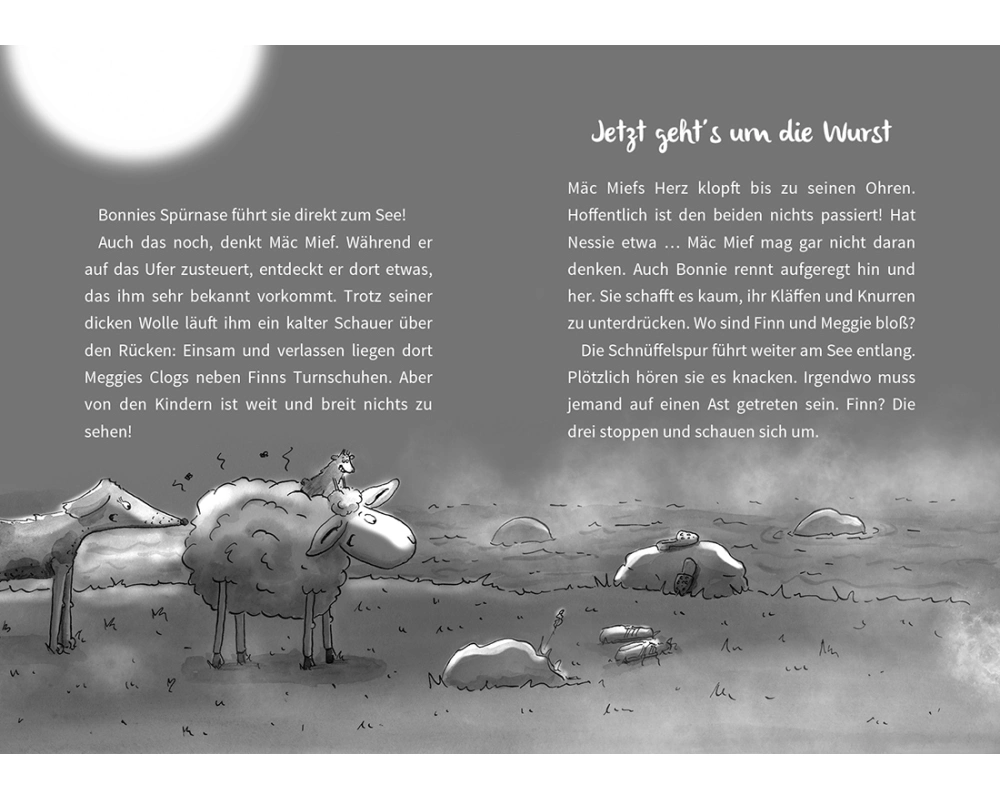 Bonnies Spürnase führt sie direkt zum See!

Auch das noch, denkt Mäc Mief. Während er auf das Ufer zusteuert, entdeckt er dort etwas, das ihm sehr bekannt vorkommt. Trotz seiner dicken Wolle läuft ihm ein kalter Schauer über den Rücken: Einsam und verlassen liegen dort Meggies Clogs neben Finns Turnschuhen. Aber von den Kindern ist weit und breit nichts zu sehen!

Jetzt geht's um die Wurst

Mäc Miefs Herz klopft bis zu seinen Ohren. Hoffentlich ist den beiden nichts passiert! Hat Nessie etwa … Mäc Mief mag gar nicht daran denken. Auch Bonnie rennt aufgeregt hin und her. Sie schafft es kaum, ihr Kläffen und Knurren zu unterdrücken. Wo sind Finn und Meggie bloß?

Die Schnüffelspur führt weiter am See entlang. Plötzlich hören sie es knacken. Irgendwo muss jemand auf einen Ast getreten sein. Finn? Die drei stoppen und schauen sich um.